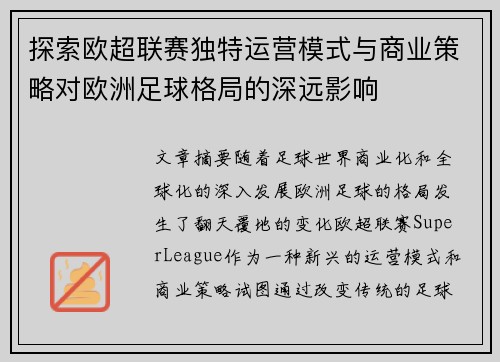 探索欧超联赛独特运营模式与商业策略对欧洲足球格局的深远影响

文章摘要随着足球世界商业化和全球化的深入发展欧洲足球的格局发生了翻天覆地的变化欧超联赛SuperLeague作为一种新兴的运营模式和商业策略试图通过改变传统的足球